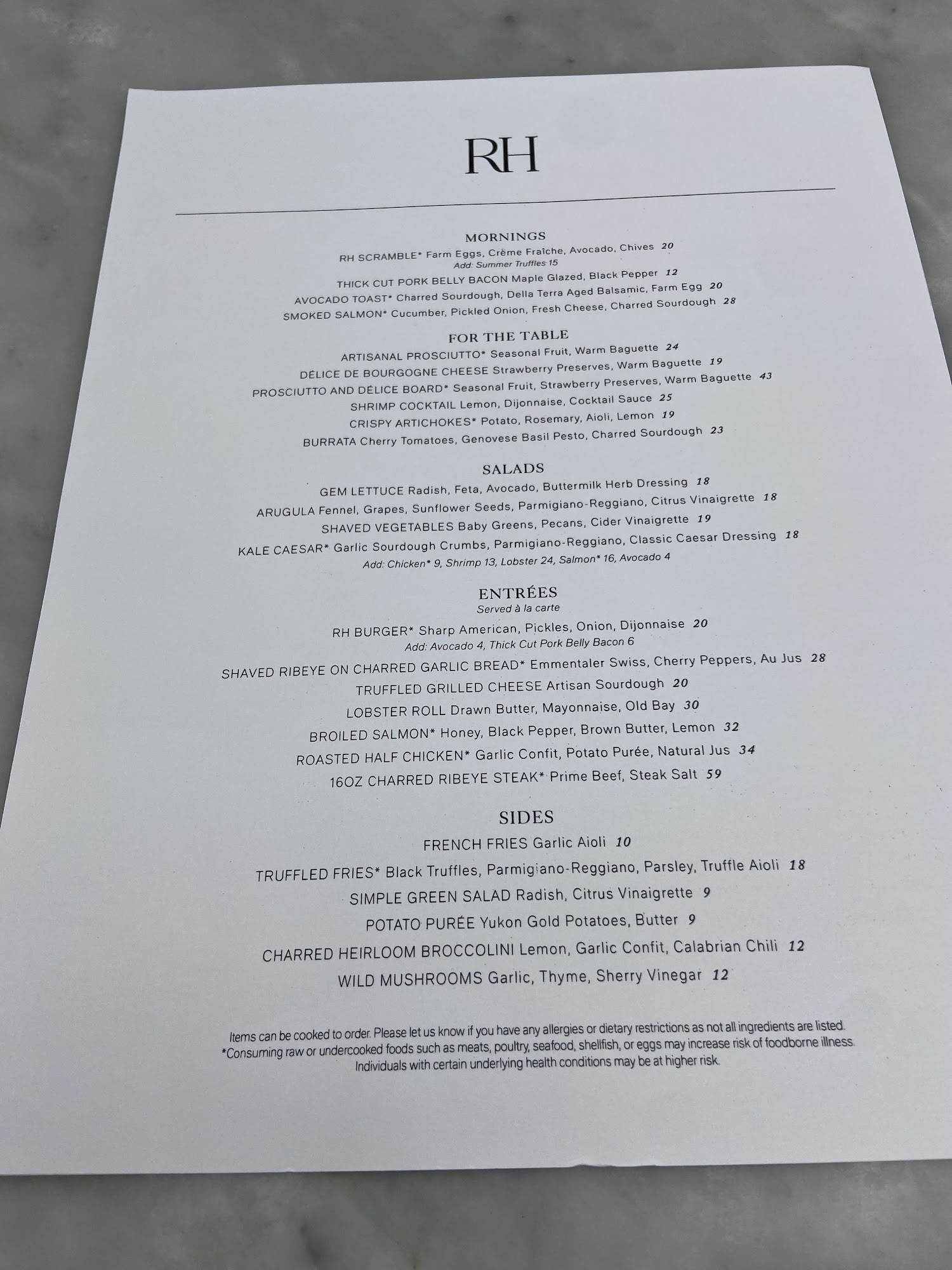 RH

MORNINGS

RH SCRAMBLE* Farm Eggs, Crème Fraîche, Avocado, Chives 20
Add: Summer Truffles 15

THICK CUT PORK BELLY BACON Maple Glazed, Black Pepper 12

AVOCADO TOAST* Charred Sourdough, Della Terra Aged Balsamic, Farm Egg 20

SMOKED SALMON* Cucumber, Pickled Onion, Fresh Cheese, Charred Sourdough 28

FOR THE TABLE

ARTISANAL PROSCIUTTO* Seasonal Fruit, Warm Baguette 24

DÉLICE DE BOURGOGNE CHEESE Strawberry Preserves, Warm Baguette 19

PROSCIUTTO AND DÉLICE BOARD* Seasonal Fruit, Strawberry Preserves, Warm Baguette 43

SHRIMP COCKTAIL Lemon, Dijonnaise, Cocktail Sauce 25

CRISPY ARTICHOKES* Potato, Rosemary, Aioli, Lemon 19

BURRATA Cherry Tomatoes, Genovese Basil Pesto, Charred Sourdough 23

SALADS

GEM LETTUCE Radish, Feta, Avocado, Buttermilk Herb Dressing 18

ARUGULA Fennel, Grapes, Sunflower Seeds, Parmigiano-Reggiano, Citrus Vinaigrette 18

SHAVED VEGETABLES Baby Greens, Pecans, Cider Vinaigrette 19

KALE CAESAR* Garlic Sourdough Crumbs, Parmigiano-Reggiano, Classic Caesar Dressing 18
Add: Chicken* 9, Shrimp 13, Lobster 24, Salmon* 16, Avocado 4

ENTRÉES
Served à la carte

RH BURGER* Sharp American, Pickles, Onion, Dijonnaise 20
Add: Avocado 4, Thick Cut Pork Belly Bacon 6

SHAVED RIBEYE ON CHARRED GARLIC BREAD* Emmentaler Swiss, Cherry Peppers, Au Jus 28

TRUFFLED GRILLED CHEESE Artisan Sourdough 20

LOBSTER ROLL Drawn Butter, Mayonnaise, Old Bay 30

BROILED SALMON* Honey, Black Pepper, Brown Butter, Lemon 32

ROASTED HALF CHICKEN* Garlic Confit, Potato Purée, Natural Jus 34

16OZ CHARRED RIBEYE STEAK* Prime Beef, Steak Salt 59

SIDES

FRENCH FRIES Garlic Aioli 10

TRUFFLED FRIES* Black Truffles, Parmigiano-Reggiano, Parsley, Truffle Aioli 18

SIMPLE GREEN SALAD Radish, Citrus Vinaigrette 9

POTATO PURÉE Yukon Gold Potatoes, Butter 9

CHARRED HEIRLOOM BROCCOLINI Lemon, Garlic Confit, Calabrian Chili 12

WILD MUSHROOMS Garlic, Thyme, Sherry Vinegar 12

Items can be cooked to order. Please let us know if you have any allergies or dietary restrictions as not all ingredients are listed.
*Consuming raw or undercooked foods such as meats, poultry, seafood, shellfish, or eggs may increase risk of foodborne illness.
Individuals with certain underlying health conditions may be at higher risk.